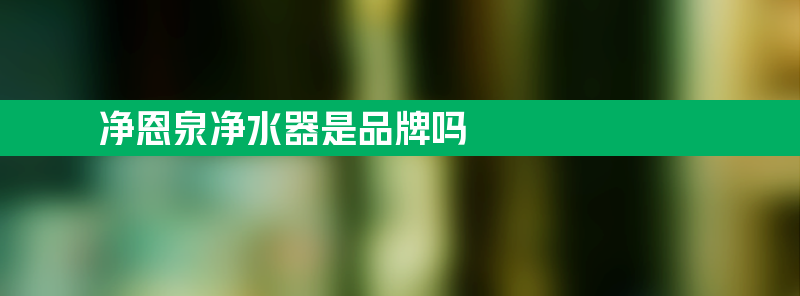 净恩泉净水器是品牌吗